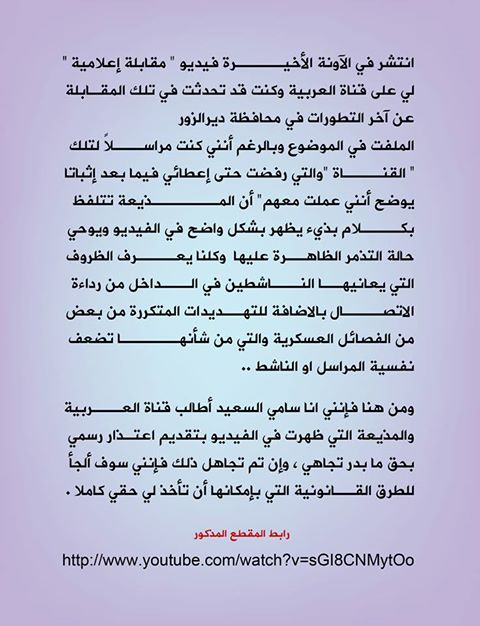 انتشر في الآونة الأخيرة فيديو " مقابلة إعلامية " لي على قناة العربية وكنت قد تحدثت في تلك المقابلة عن آخر التطورات في محافظة ديرالزور الملفت في الموضوع وبالرغم أنني كنت مراسلاً لتلك " القناة "والتي رفضت حتى إعطائي فيما بعد إثباتا يوضح أنني عملت معهم" أن المذيعة تتلفظ بكلام بذيء يظهر بشكل واضح في الفيديو ويوحي حالة التذمر الظاهرة عليها وكلنا يعرف الظروف التي يعانيها الناشطين في الداخل من رداءة الاتصال بالاضافة للتهديدات المتكررة من بعض من الفصائل العسكرية والتي من شأنها تضعف نفسية المراسل او الناشط ..

ومن هنا فإنني انا سامي السعيد أطالب قناة العربية والمذيعة التي ظهرت في الفيديو بتقديم اعتذار رسمي بحق ما بدر تجاهي ، وإن تم تجاهل ذلك فإنني سوف ألجأ للطرق القانونية التي بإمكانها أن تأخذ لي حقي كاملا .

رابط المقطع المذكور

http://www.youtube.com/watch?v=sGI8CNMytOo